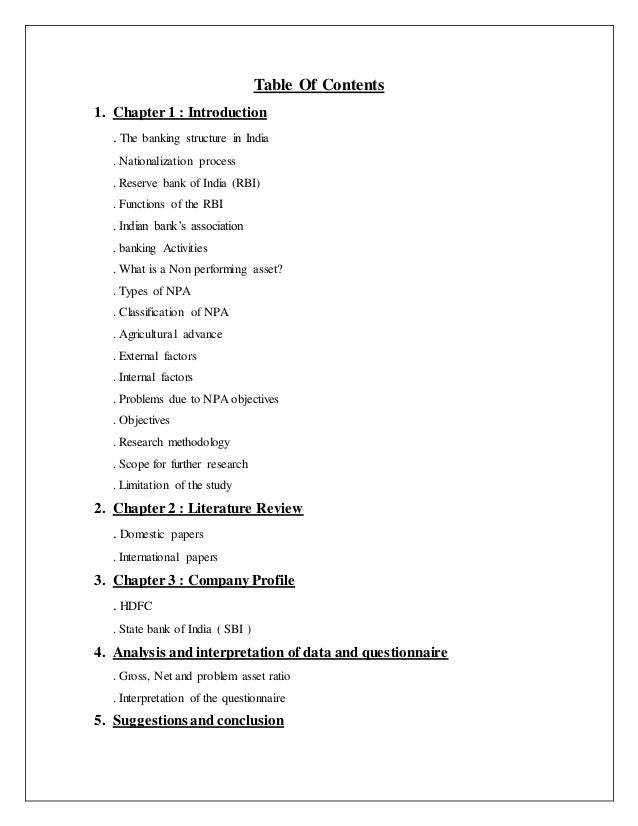 Table Of Contents

1. Chapter 1 : Introduction

. The banking structure in India

. Nationalization process

. Reserve bank of India (RBI)

. Functions of the RBI

. Indian bank's association

. banking Activities

. What is a Non performing asset?

. Types of NPA

. Classification of NPA

. Agricultural advance

. External factors

. Internal factors

. Problems due to NPA objectives

. Objectives

. Research methodology

. Scope for further research

. Limitation of the study

2. Chapter 2 : Literature Review

. Domestic papers

. International papers

3. Chapter 3 : Company Profile

. HDFC

. State bank of India ( SBI )

4. Analysis and interpretation of data and questionnaire

. Gross, Net and problem asset ratio

. Interpretation of the questionnaire

5. Suggestions and conclusion